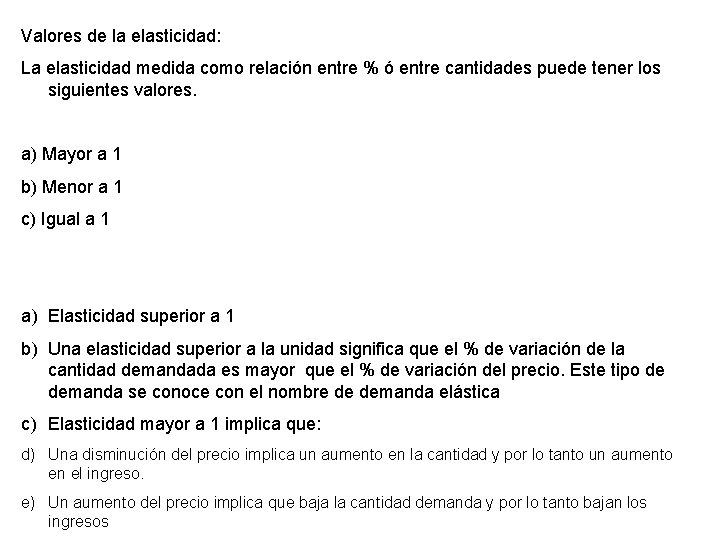 Valores de la elasticidad:

La elasticidad medida como relación entre % ó entre cantidades puede tener los siguientes valores.

a) Mayor a 1

b) Menor a 1

c) Igual a 1

a) Elasticidad superior a 1

b) Una elasticidad superior a la unidad significa que el % de variación de la cantidad demandada es mayor que el % de variación del precio. Este tipo de demanda se conoce con el nombre de demanda elástica

c) Elasticidad mayor a 1 implica que:

d) Una disminución del precio implica un aumento en la cantidad y por lo tanto un aumento en el ingreso.

e) Un aumento del precio implica que baja la cantidad demanda y por lo tanto bajan los ingresos